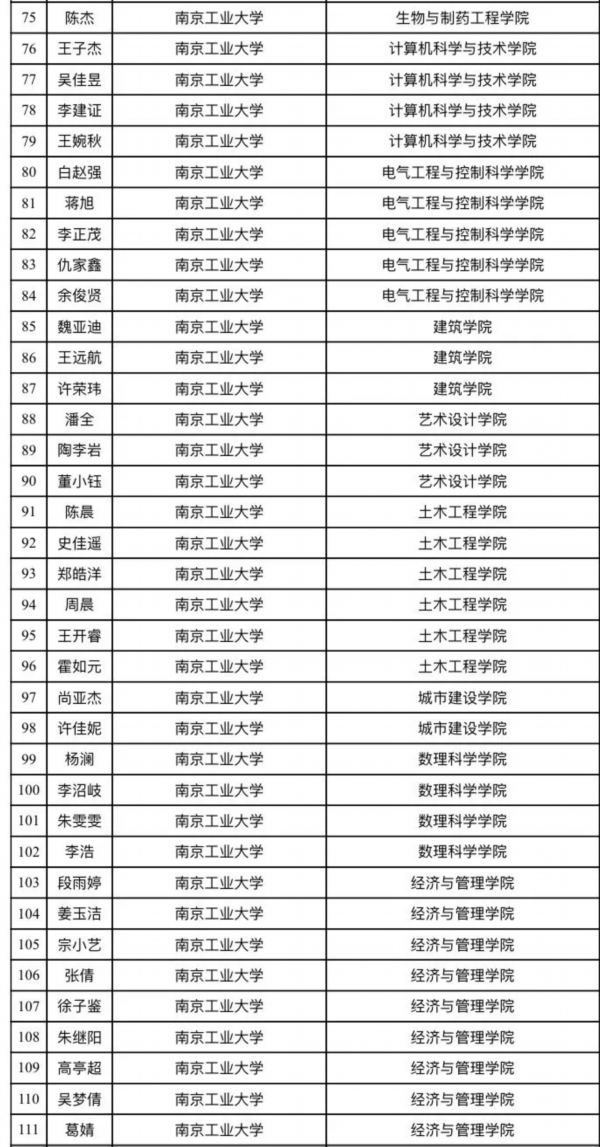 | 75 | 陈杰 | 南京工业大学 | 生物与制药工程学院 |
|---|---|---|---|
| 76 | 王子杰 | 南京工业大学 | 计算机科学与技术学院 |
| 77 | 吴佳昱 | 南京工业大学 | 计算机科学与技术学院 |
| 78 | 李建证 | 南京工业大学 | 计算机科学与技术学院 |
| 79 | 王婉秋 | 南京工业大学 | 计算机科学与技术学院 |
| 80 | 白赵强 | 南京工业大学 | 电气工程与控制科学学院 |
| 81 | 蒋旭 | 南京工业大学 | 电气工程与控制科学学院 |
| 82 | 李正茂 | 南京工业大学 | 电气工程与控制科学学院 |
| 83 | 仇家鑫 | 南京工业大学 | 电气工程与控制科学学院 |
| 84 | 余俊贤 | 南京工业大学 | 电气工程与控制科学学院 |
| 85 | 魏亚迪 | 南京工业大学 | 建筑学院 |
| 86 | 王远航 | 南京工业大学 | 建筑学院 |
| 87 | 许荣玮 | 南京工业大学 | 建筑学院 |
| 88 | 潘全 | 南京工业大学 | 艺术设计学院 |
| 89 | 陶李岩 | 南京工业大学 | 艺术设计学院 |
| 90 | 董小钰 | 南京工业大学 | 艺术设计学院 |
| 91 | 陈晨 | 南京工业大学 | 土木工程学院 |
| 92 | 史佳遥 | 南京工业大学 | 土木工程学院 |
| 93 | 郑皓洋 | 南京工业大学 | 土木工程学院 |
| 94 | 周晨 | 南京工业大学 | 土木工程学院 |
| 95 | 王开睿 | 南京工业大学 | 土木工程学院 |
| 96 | 霍如元 | 南京工业大学 | 土木工程学院 |
| 97 | 尚亚杰 | 南京工业大学 | 城市建设学院 |
| 98 | 许佳妮 | 南京工业大学 | 城市建设学院 |
| 99 | 杨澜 | 南京工业大学 | 数理科学学院 |
| 100 | 李沼岐 | 南京工业大学 | 数理科学学院 |
| 101 | 朱雯雯 | 南京工业大学 | 数理科学学院 |
| 102 | 李浩 | 南京工业大学 | 数理科学学院 |
| 103 | 段雨婷 | 南京工业大学 | 经济与管理学院 |
| 104 | 姜玉洁 | 南京工业大学 | 经济与管理学院 |
| 105 | 宗小艺 | 南京工业大学 | 经济与管理学院 |
| 106 | 张倩 | 南京工业大学 | 经济与管理学院 |
| 107 | 徐子鉴 | 南京工业大学 | 经济与管理学院 |
| 108 | 朱继阳 | 南京工业大学 | 经济与管理学院 |
| 109 | 高亭超 | 南京工业大学 | 经济与管理学院 |
| 110 | 吴梦倩 | 南京工业大学 | 经济与管理学院 |
| 111 | 葛婧 | 南京工业大学 | 经济与管理学院 |